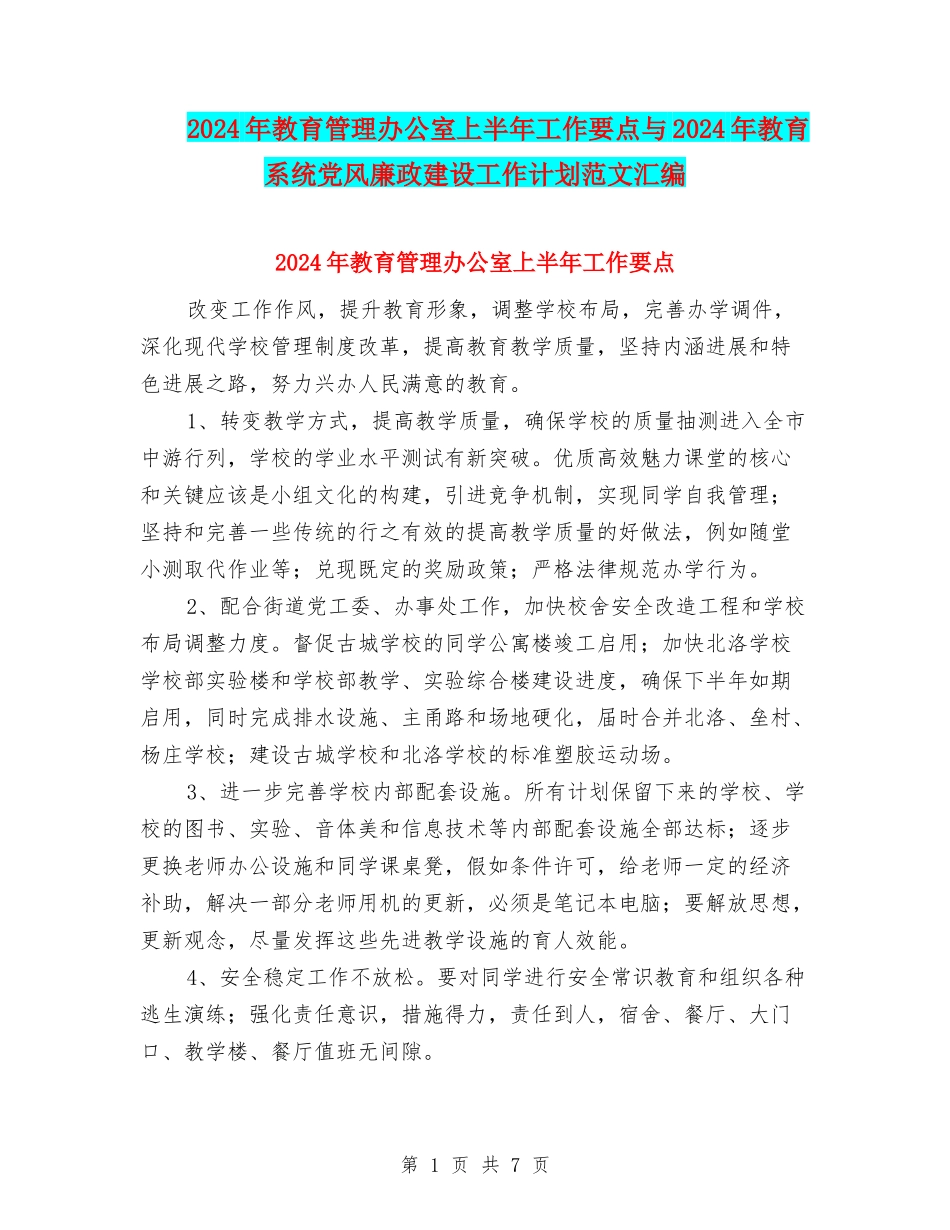 2024年教育管理办公室上半年工作要点与2024年教育系统党风廉政建设工作计划范文汇编

2024年教育管理办公室上半年工作要点

改变工作作风，提升教育形象，调整学校布局，完善办学调件，深化现代学校管理制度改革，提高教育教学质量，坚持内涵进展和特色进展之路，努力兴办人民满意的教育。

1、转变教学方式，提高教学质量，确保学校的质量抽测进入全市中游行列，学校的学业水平测试有新突破。优质高效魅力课堂的核心和关键应该是小组文化的构建，引进竞争机制，实现同学自我管理；坚持和完善一些传统的行之有效的提高教学质量的好做法，例如随堂小测取代作业等；兑现既定的奖励政策；严格法律规范办学行为。

2、配合街道党工委、办事处工作，加快校舍安全改造工程和学校布局调整力度。督促古城学校的同学公寓楼竣工启用；加快北洛学校学校部实验楼和学校部教学、实验综合楼建设进度，确保下半年如期启用，同时完成排水设施、主甬路和场地硬化，届时合并北洛、垒村、杨庄学校；建设古城学校和北洛学校的标准塑胶运动场。

3、进一步完善学校内部配套设施。所有计划保留下来的学校、学校的图书、实验、音体美和信息技术等内部配套设施全部达标；逐步更换老师办公设施和同学课桌凳，假如条件许可，给老师一定的经济补助，解决一部分老师用机的更新，必须是笔记本电脑；要解放思想，更新观念，尽量发挥这些先进教学设施的育人效能。

4、安全稳定工作不放松。要对同学进行安全常识教育和组织各种逃生演练；强化责任意识，措施得力，责任到人，宿舍、餐厅、大门口、教学楼、餐厅值班无间隙。

第 1 页 共 7 页